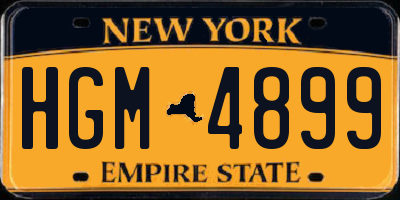 NEW YORK

HGM 4899

EMPIRE STATE